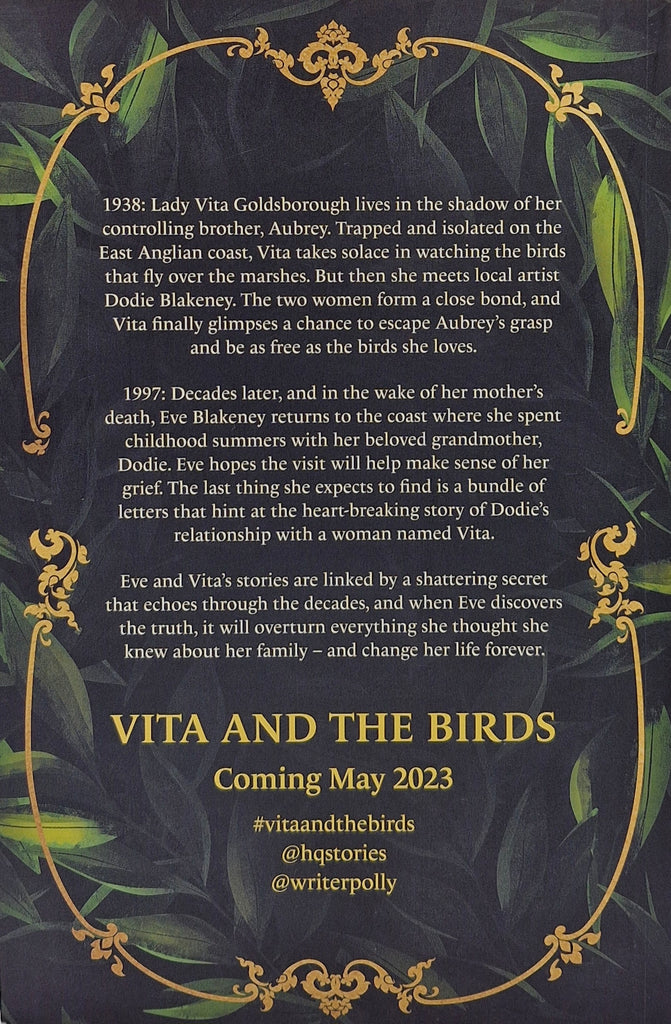 1938: Lady Vita Goldsborough lives in the shadow of her controlling brother, Aubrey. Trapped and isolated on the East Anglian coast, Vita takes solace in watching the birds that fly over the marshes. But then she meets local artist Dodie Blakeney. The two women form a close bond, and Vita finally glimpses a chance to escape Aubrey's grasp and be as free as the birds she loves.

1997: Decades later, and in the wake of her mother's death, Eve Blakeney returns to the coast where she spent childhood summers with her beloved grandmother, Dodie. Eve hopes the visit will help make sense of her grief. The last thing she expects to find is a bundle of letters that hint at the heart-breaking story of Dodie's relationship with a woman named Vita.

Eve and Vita's stories are linked by a shattering secret that echoes through the decades, and when Eve discovers the truth, it will overturn everything she thought she knew about her family – and change her life forever.

VITA AND THE BIRDS

Coming May 2023

#vitaandthebirds
@hqstories
@writerpolly